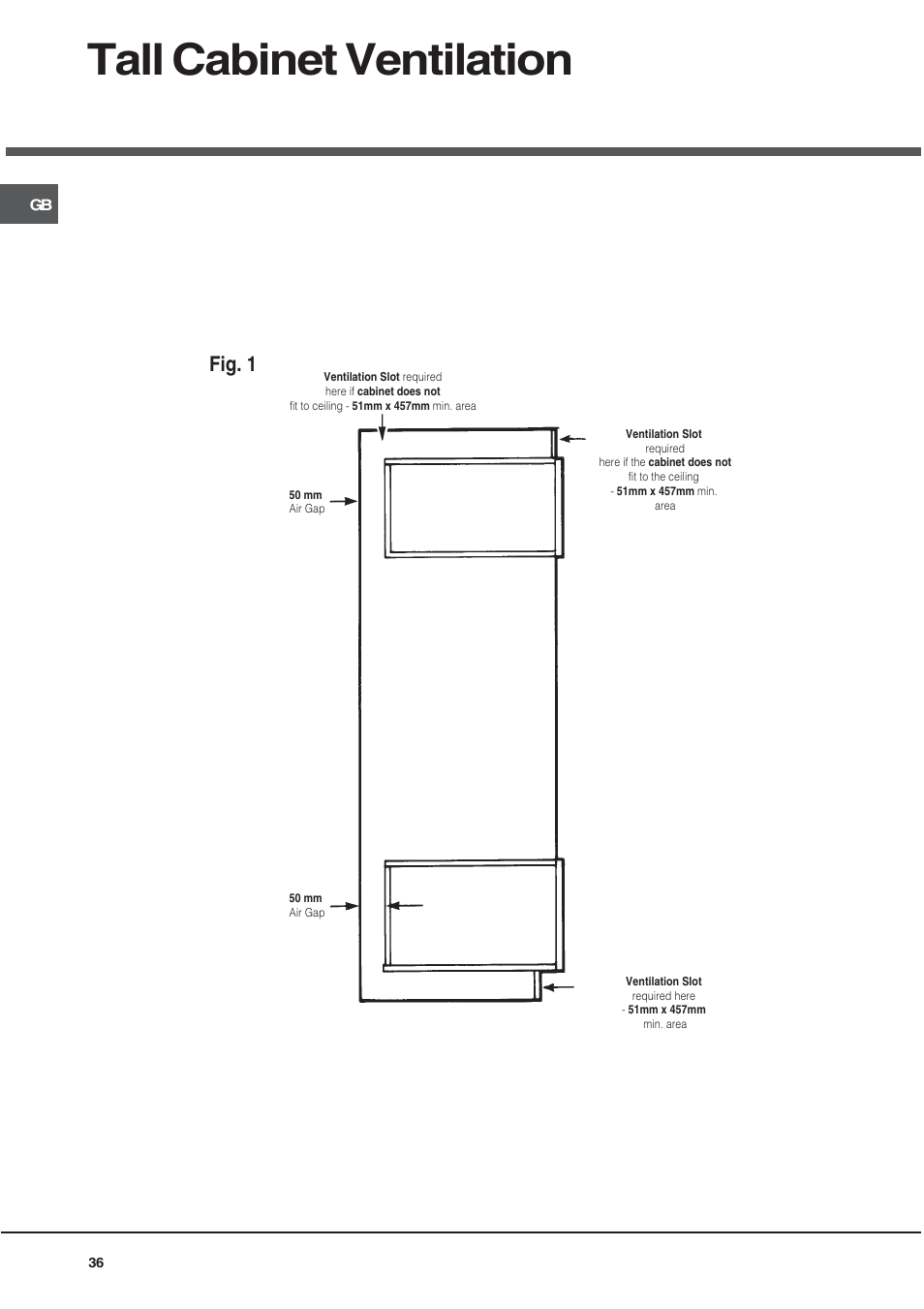 Tall Cabinet Ventilation

GB

Fig. 1

Ventilation Slot required here if cabinet does not fit to ceiling - 51mm x 457mm min. area

Ventilation Slot required here if the cabinet does not fit to the ceiling - 51mm x 457mm min. area

50 mm Air Gap

50 mm Air Gap

Ventilation Slot required here - 51mm x 457mm min. area

36